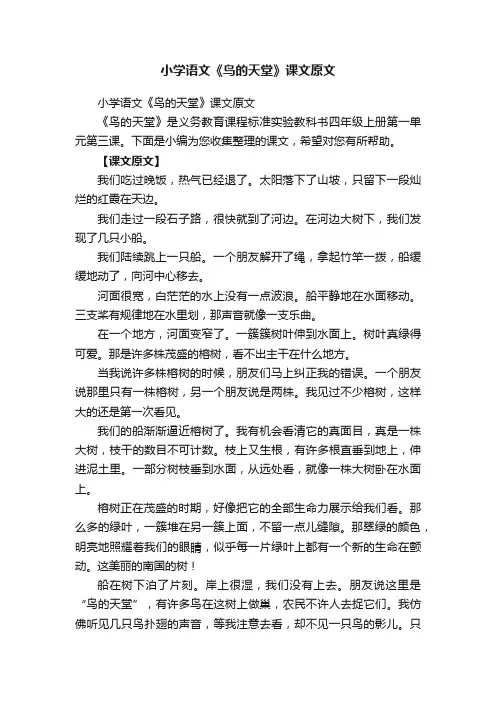 小学语文《鸟的天堂》课文原文

小学语文《鸟的天堂》课文原文

《鸟的天堂》是义务教育课程标准实验教科书四年级上册第一单元第三课。下面是小编为您收集整理的课文，希望对您有所帮助。

【课文原文】

我们吃过晚饭，热气已经退了。太阳落下了山坡，只留下一段灿烂的红霞在天边。

我们走过一段石子路，很快就到了河边。在河边大树下，我们发现了几只小船。

我们陆续跳上一只船。一个朋友解开了绳，拿起竹竿一拨，船缓缓地动了，向河中心移去。

河面很宽，白茫茫的水上没有一点波浪。船平静地在水面移动。三支桨有规律地在水里划，那声音就像一支乐曲。

在一个地方，河面变窄了。一簇簇树叶伸到水面上。树叶真绿得可爱。那是许多株茂盛的榕树，看不出主干在什么地方。

当我说许多株榕树的时候，朋友们马上纠正我的错误。一个朋友说那里只有一株榕树，另一个朋友说是两株。我见过不少榕树，这样大的还是第一次看见。

我们的船渐渐逼近榕树了。我有机会看清它的真面目，真是一株大树，枝干的数目不可计数。枝上又生根，有许多根直垂到地上，伸进泥土里。一部分树枝垂到水面，从远处看，就像一株大树卧在水面上。

榕树正在茂盛的时期，好像把它的全部生命力展示给我们看。那么多的绿叶，一簇堆在另一簇上面，不留一点儿缝隙。那翠绿的颜色，明亮地照耀着我们的眼睛，似乎每一片绿叶上都有一个新的生命在颤动。这美丽的南国的树！

船在树下泊了片刻。岸上很湿，我们没有上去。朋友说这里是“鸟的天堂”，有许多鸟在这树上做巢，农民不许人去捉它们。我仿佛听见几只鸟扑翅的声音，等我注意去看，却不见一只鸟的影儿。只